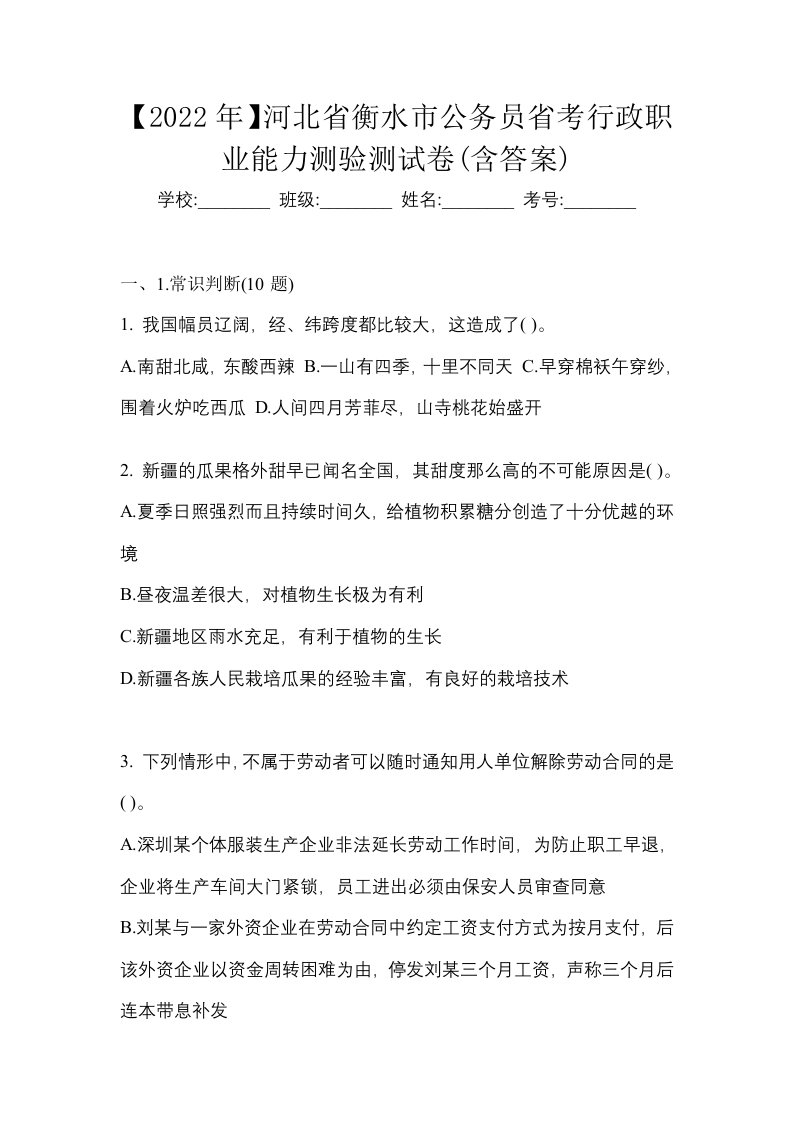 【2022年】河北省衡水市公务员省考行政职业能力测验测试卷(含答案)

学校:________ 班级:________ 姓名:________ 考号:________

一、1.常识判断(10 题)

1. 我国幅员辽阔，经、纬跨度都比较大，这造成了( )。

A.南甜北咸，东酸西辣 B.一山有四季，十里不同天 C.早穿棉袄午穿纱，围着火炉吃西瓜 D.人间四月芳菲尽，山寺桃花始盛开

2. 新疆的瓜果格外甜早已闻名全国，其甜度那么高的不可能原因是( )。

A.夏季日照强烈而且持续时间久，给植物积累糖分创造了十分优越的环境

B.昼夜温差很大，对植物生长极为有利

C.新疆地区雨水充足，有利于植物的生长

D.新疆各族人民栽培瓜果的经验丰富，有良好的栽培技术

3. 下列情形中，不属于劳动者可以随时通知用人单位解除劳动合同的是( )。

A.深圳某个体服装生产企业非法延长劳动工作时间，为防止职工早退，企业将生产车间大门紧锁，员工进出必须由保安人员审查同意

B.刘某与一家外资企业在劳动合同中约定工资支付方式为按月支付，后该外资企业以资金周转困难为由，停发刘某三个月工资，声称三个月后连本带息补发